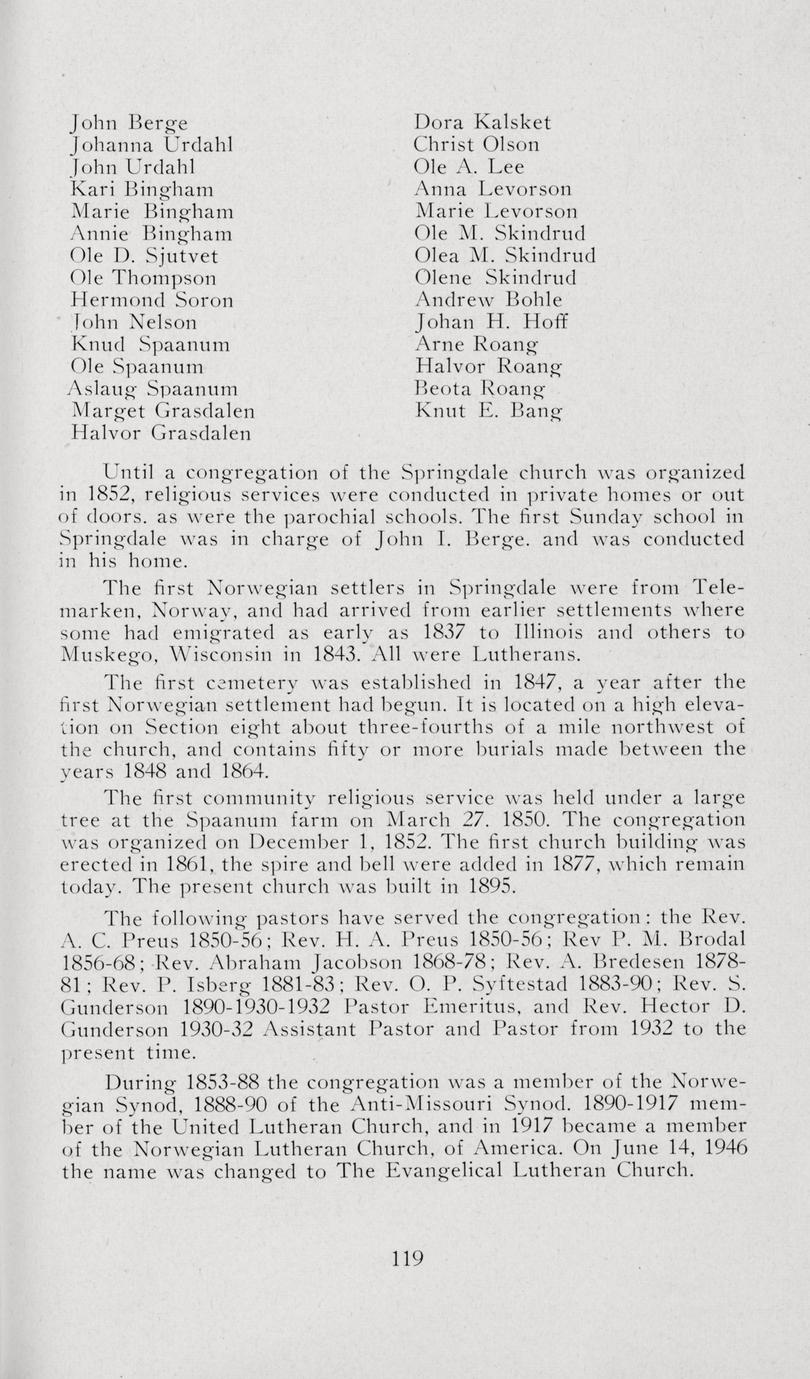 John Berge
Johanna Urdahl
John Urdahl
Kari Bingham
Marie Bingham
Annie Bingham
Ole D. Sjutvet
Ole Thompson
Hermond Soron
John Nelson
Knud Spaanum
Ole Spaanum
Aslaug Spaanum
Marget Grasdalen
Halvor Grasdalen

Dora Kalsket
Christ Olson
Ole A. Lee
Anna Levorson
Marie Levorson
Ole M. Skindrud
Olea M. Skindrud
Olene Skindrud
Andrew Bohle
Johan H. Hoff
Arne Roang
Halvor Roang
Beota Roang
Knut E. Bang

Until a congregation of the Springdale church was organized in 1852, religious services were conducted in private homes or out of doors. as were the parochial schools. The first Sunday school in Springdale was in charge of John I. Berge. and was conducted in his home.

The first Norwegian settlers in Springdale were from Telemarken, Norway, and had arrived from earlier settlements where some had emigrated as early as 1837 to Illinois and others to Muskego, Wisconsin in 1843. All were Lutherans.

The first cemetery was established in 1847, a year after the first Norwegian settlement had begun. It is located on a high elevation on Section eight about three-fourths of a mile northwest of the church, and contains fifty or more burials made between the years 1848 and 1864.

The first community religious service was held under a large tree at the Spaanum farm on March 27. 1850. The congregation was organized on December 1, 1852. The first church building was erected in 1861, the spire and bell were added in 1877, which remain today. The present church was built in 1895.

The following pastors have served the congregation: the Rev. A. C. Preus 1850-56; Rev. H. A. Preus 1850-56; Rev P. M. Brodal 1856-68; Rev. Abraham Jacobson 1868-78; Rev. A. Bredesen 1878-81; Rev. P. Isberg 1881-83; Rev. O. P. Syftestad 1883-90; Rev. S. Gunderson 1890-1930-1932 Pastor Emeritus, and Rev. Hector D. Gunderson 1930-32 Assistant Pastor and Pastor from 1932 to the present time.

During 1853-88 the congregation was a member of the Norwegian Synod, 1888-90 of the Anti-Missouri Synod. 1890-1917 member of the United Lutheran Church, and in 1917 became a member of the Norwegian Lutheran Church, of America. On June 14, 1946 the name was changed to The Evangelical Lutheran Church.

119